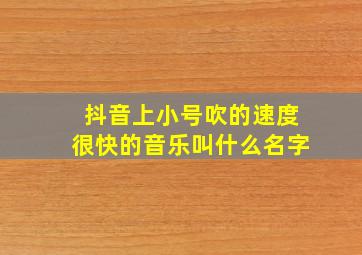 抖音上小号吹的速度很快的音乐叫什么名字